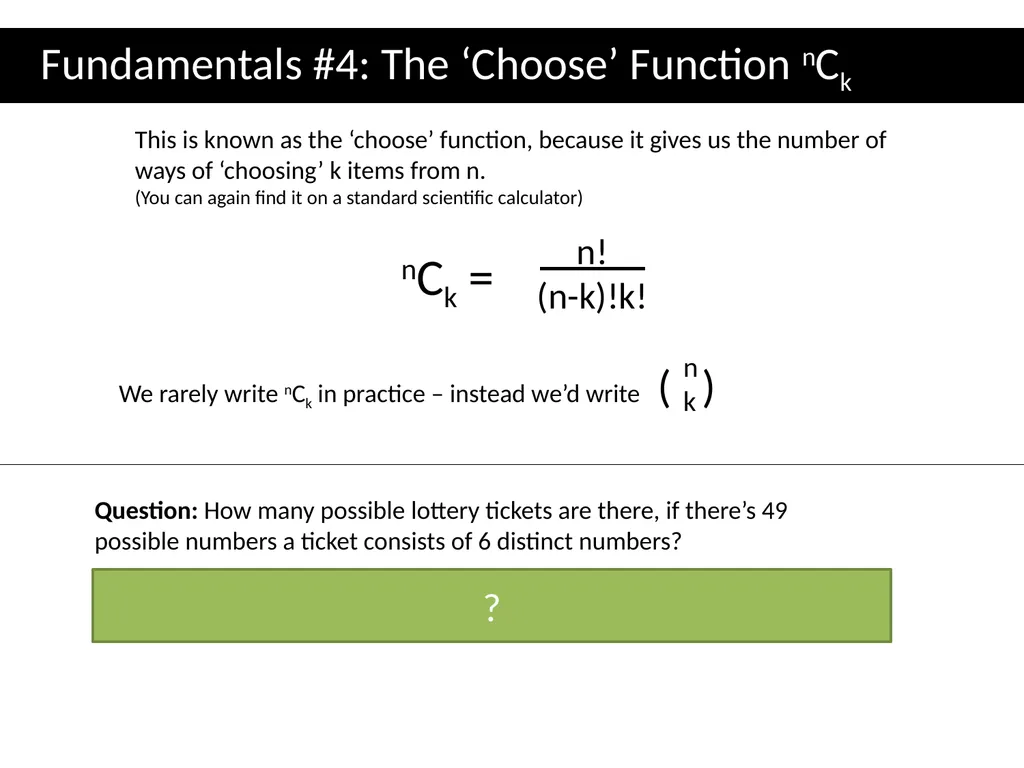 Fundamentals #4: The ‘Choose’ Function $^nC_k$

This is known as the ‘choose’ function, because it gives us the number of ways of ‘choosing’ k items from n.
(You can again find it on a standard scientific calculator)

$^nC_k = \frac{n!}{(n-k)!k!}$

We rarely write $^nC_k$ in practice – instead we’d write $\binom{n}{k}$

**Question:** How many possible lottery tickets are there, if there’s 49 possible numbers a ticket consists of 6 distinct numbers?

?